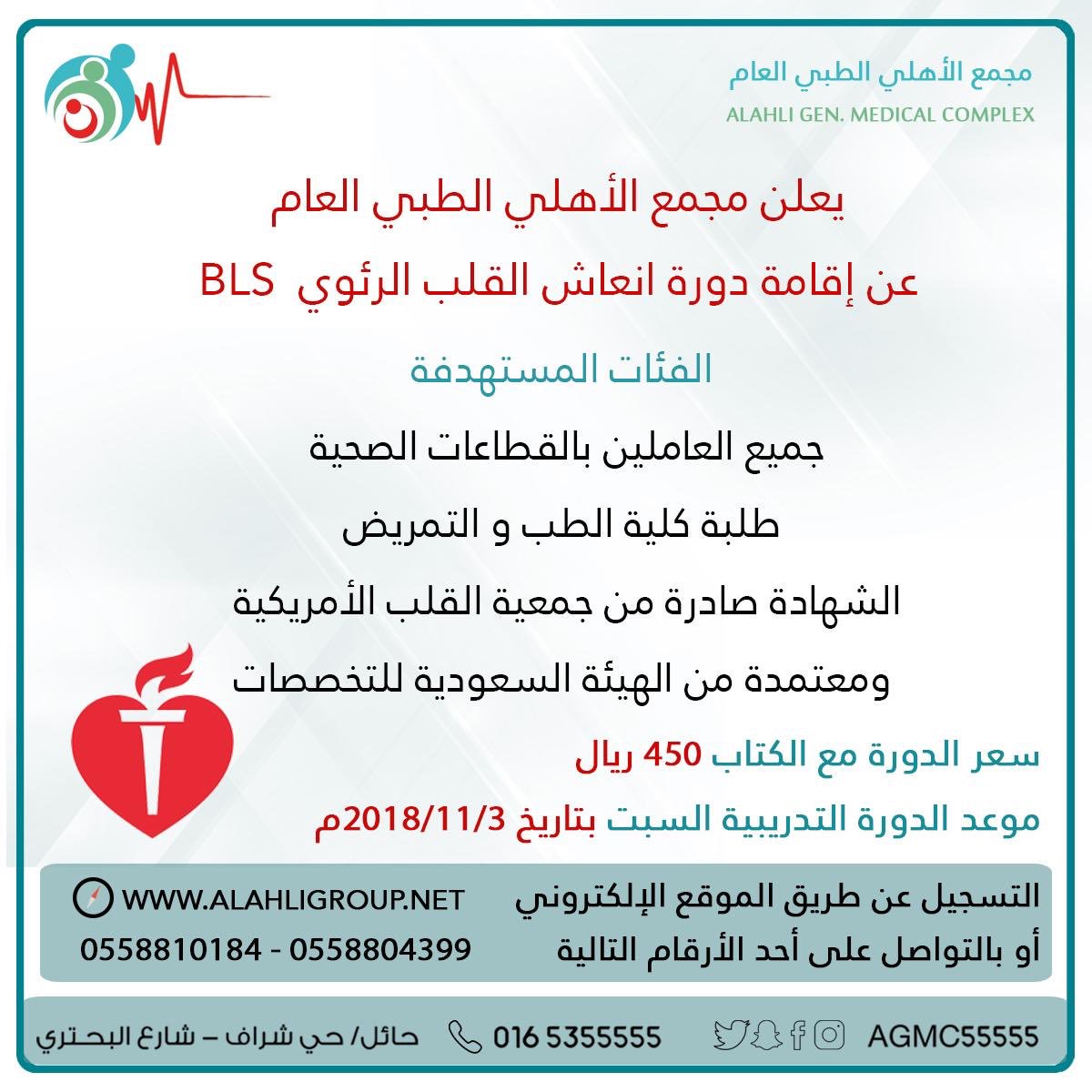 مجمع الأهلي الطبي العام
ALAHLI GEN. MEDICAL COMPLEX

يعلن مجمع الأهلي الطبي العام
عن إقامة دورة انعاش القلب الرئوي BLS

الفئات المستهدفة
جميع العاملين بالقطاعات الصحية
طلبة كلية الطب و التمريض
الشهادة صادرة من جمعية القلب الأمريكية
ومعتمدة من الهيئة السعودية للتخصصات

سعر الدورة مع الكتاب 450 ريال
موعد الدورة التدريبية السبت بتاريخ 2018/11/3م

التسجيل عن طريق الموقع الإلكتروني
أو بالتواصل على أحد الأرقام التالية
WWW.ALAHLIGROUP.NET
0558810184 - 0558804399

AGMC55555
016 5355555
حائل/ حي شراف – شارع البحتري